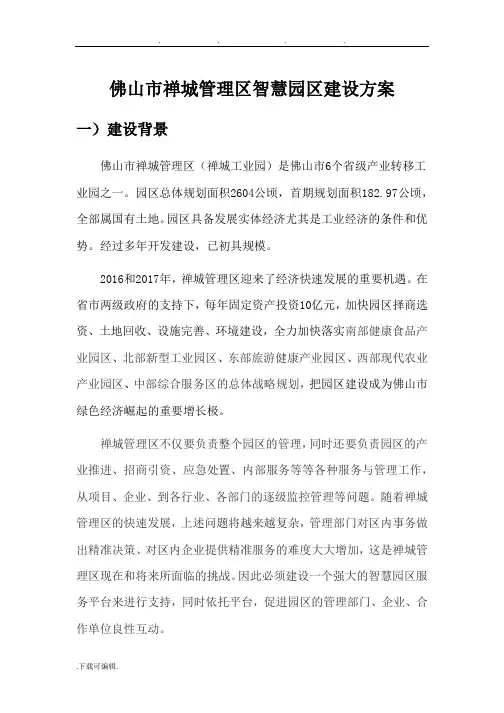 . . . .

佛山市禅城管理区智慧园区建设方案

一）建设背景

佛山市禅城管理区（禅城工业园）是佛山市6个省级产业转移工业园之一。园区总体规划面积2604公顷，首期规划面积182.97公顷，全部属国有土地。园区具备发展实体经济尤其是工业经济的条件和优势。经过多年开发建设，已初具规模。

2016和2017年，禅城管理区迎来了经济快速发展的重要机遇。在省市两级政府的支持下，每年固定资产投资10亿元，加快园区择商选资、土地回收、设施完善、环境建设，全力加快落实南部健康食品产业园区、北部新型工业园区、东部旅游健康产业园区、西部现代农业产业园区、中部综合服务区的总体战略规划，把园区建设成为佛山市绿色经济崛起的重要增长极。

禅城管理区不仅要负责整个园区的管理，同时还要负责园区的产业推进、招商引资、应急处置、内部服务等等各种服务与管理工作，从项目、企业、到各行业、各部门的逐级监控管理等问题。随着禅城管理区的快速发展，上述问题将越来越复杂，管理部门对区内事务做出精准决策、对区内企业提供精准服务的难度大大增加，这是禅城管理区现在和将来所面临的挑战。因此必须建设一个强大的智慧园区服务平台来进行支持，同时依托平台，促进园区的管理部门、企业、合作单位良性互动。

.下载可编辑.